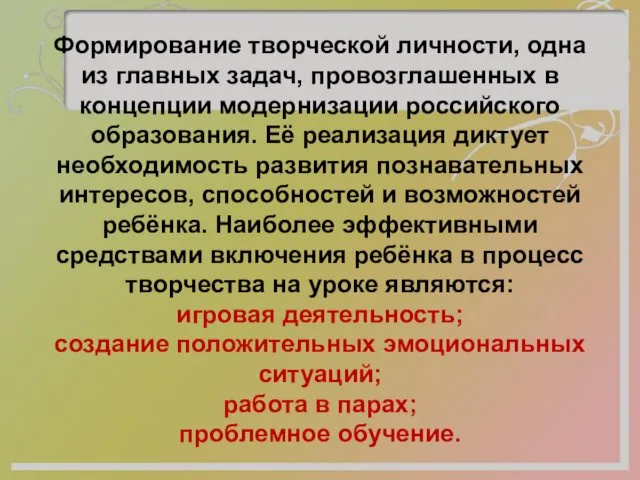 Формирование творческой личности, одна из главных задач, провозглашенных в концепции модернизации российского образования. Её реализация диктует необходимость развития познавательных интересов, способностей и возможностей ребёнка. Наиболее эффективными средствами включения ребёнка в процесс творчества на уроке являются:
игровая деятельность;
создание положительных эмоциональных ситуаций;
работа в парах;
проблемное обучение.